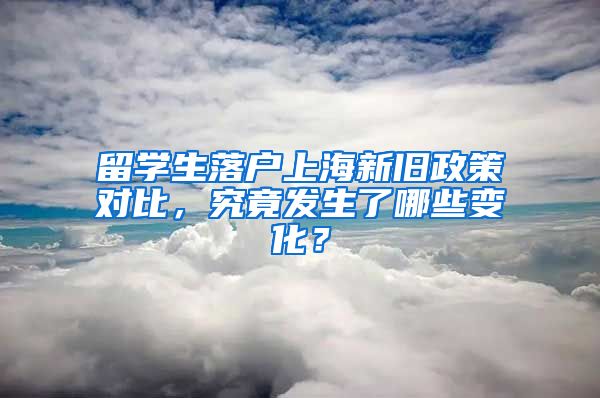 留学生落户上海新旧政策对比，究竟发生了哪些变化？